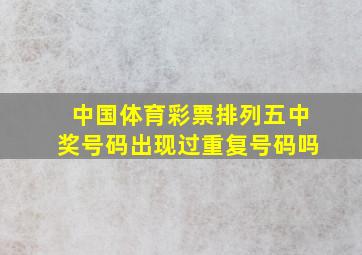 中国体育彩票排列五中奖号码出现过重复号码吗